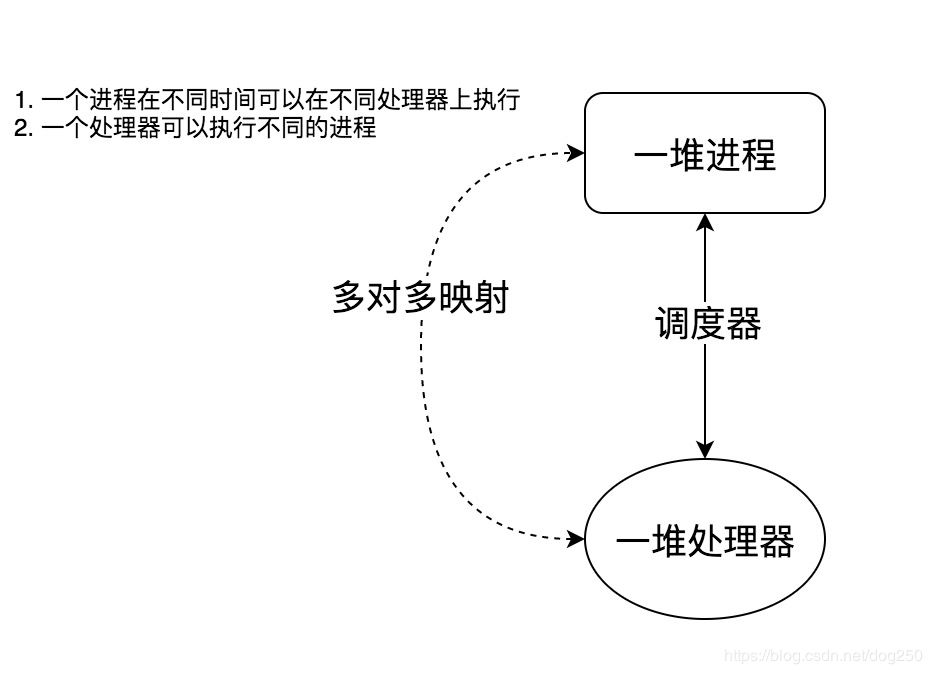 1. 一个进程在不同时间可以在不同处理器上执行
2. 一个处理器可以执行不同的进程

一堆进程

多对多映射

调度器

一堆处理器

https://blog.csdn.net/dog250